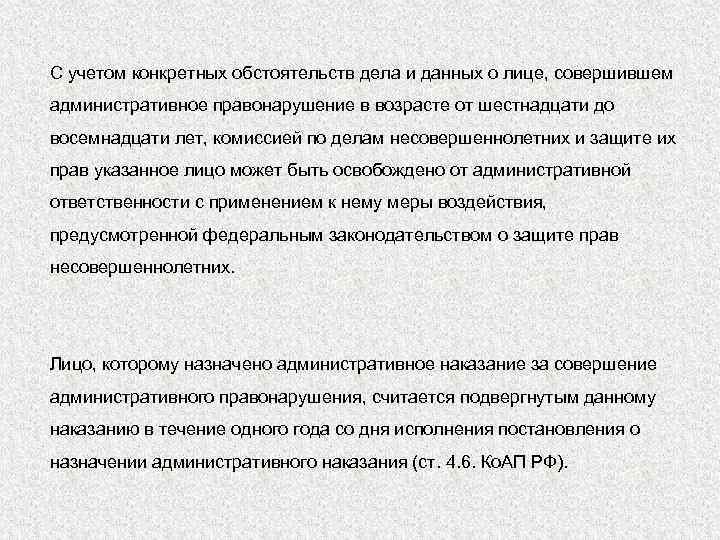 С учетом конкретных обстоятельств дела и данных о лице, совершившем административное правонарушение в возрасте от шестнадцати до восемнадцати лет, комиссией по делам несовершеннолетних и защите их прав указанное лицо может быть освобождено от административной ответственности с применением к нему меры воздействия, предусмотренной федеральным законодательством о защите прав несовершеннолетних.

Лицо, которому назначено административное наказание за совершение административного правонарушения, считается подвергнутым данному наказанию в течение одного года со дня исполнения постановления о назначении административного наказания (ст. 4.6. КоАП РФ).